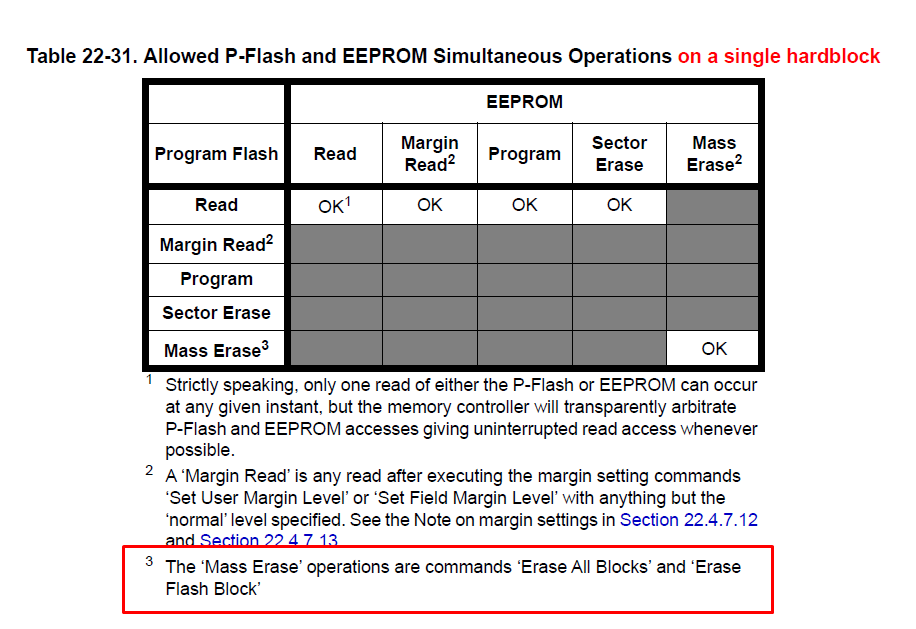 Table 22-31. Allowed P-Flash and EEPROM Simultaneous Operations on a single hardblock

| | EEPROM | | | | |
|---|---|---|---|---|---|
| Program Flash | Read | Margin Read$^2$ | Program | Sector Erase | Mass Erase$^2$ |
| Read | OK$^1$ | OK | OK | OK | |
| Margin Read$^2$ | | | | | |
| Program | | | | | |
| Sector Erase | | | | | |
| Mass Erase$^3$ | | | | | OK |

$^1$ Strictly speaking, only one read of either the P-Flash or EEPROM can occur at any given instant, but the memory controller will transparently arbitrate P-Flash and EEPROM accesses giving uninterrupted read access whenever possible.

$^2$ A 'Margin Read' is any read after executing the margin setting commands 'Set User Margin Level' or 'Set Field Margin Level' with anything but the 'normal' level specified. See the Note on margin settings in Section 22.4.7.12 and Section 22.4.7.13

$^3$ The 'Mass Erase' operations are commands 'Erase All Blocks' and 'Erase Flash Block'